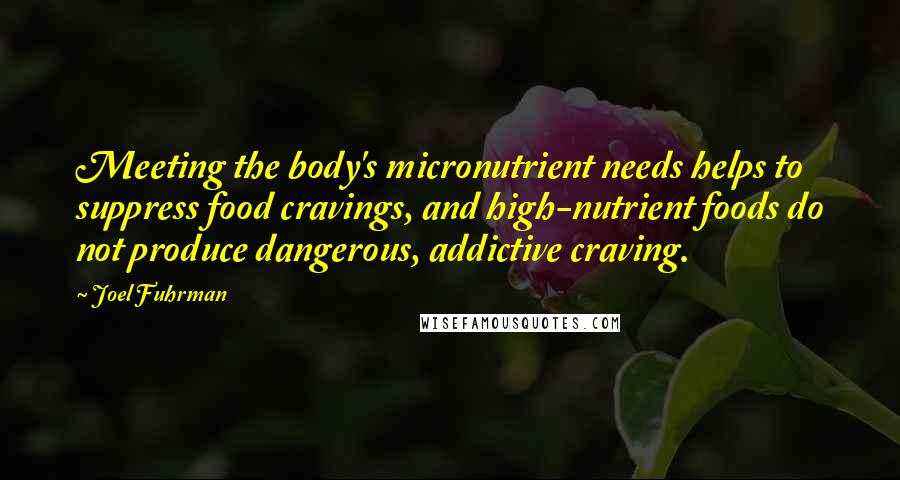 Meeting the body's micronutrient needs helps to suppress food cravings, and high-nutrient foods do not produce dangerous, addictive craving.

~ Joel Fuhrman

WISEFAMOUSQUOTES.COM